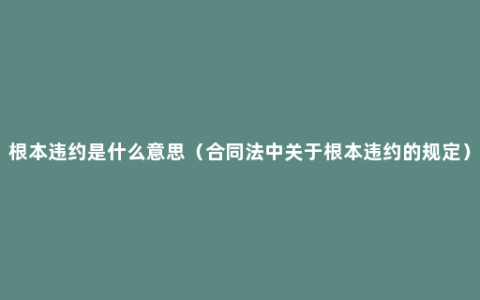 根本违约是什么意思（合同法中关于根本违约的规定）